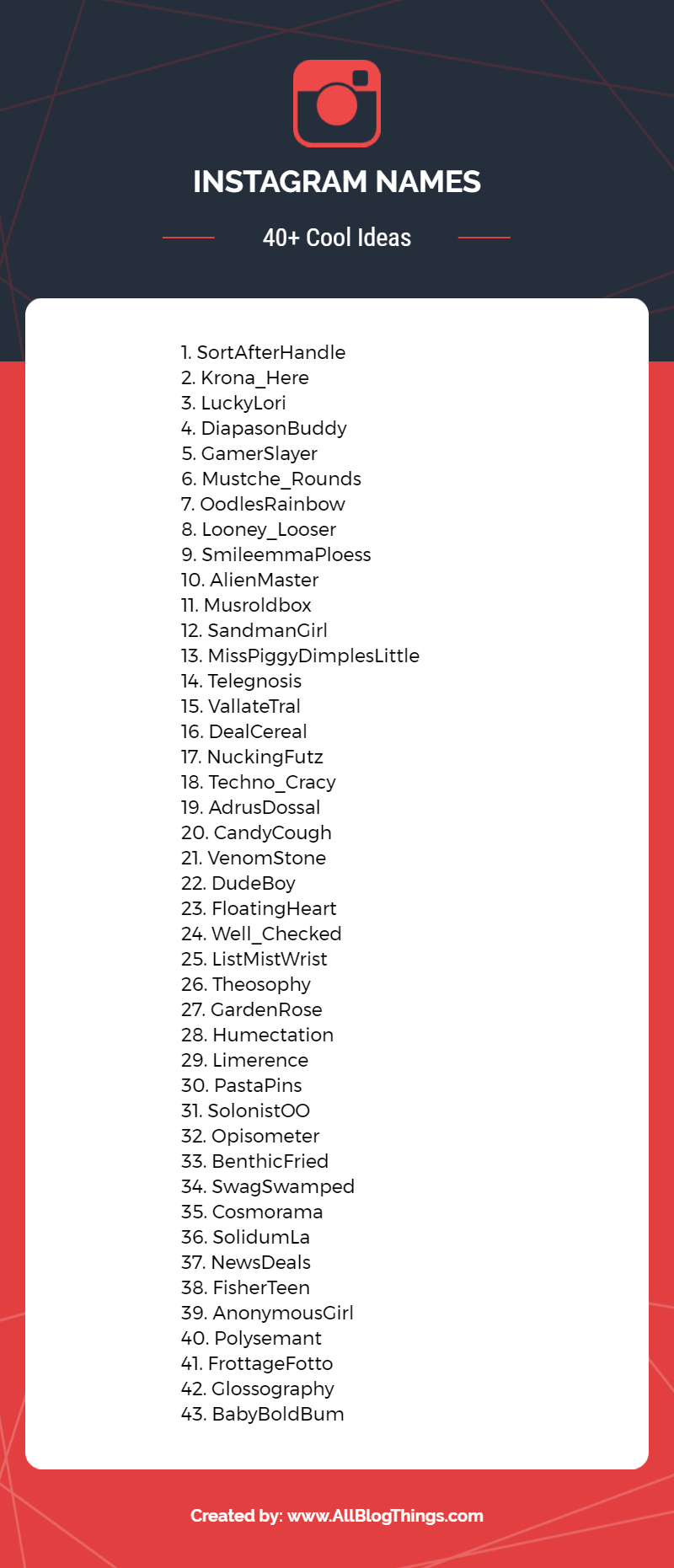 INSTAGRAM NAMES

40+ Cool Ideas

1. SortAfterHandle
2. Krona_Here
3. LuckyLori
4. DiapasonBuddy
5. GamerSlayer
6. Mustche_Rounds
7. OodlesRainbow
8. Looney_Looser
9. SmileemmaPloess
10. AlienMaster
11. Musroldbox
12. SandmanGirl
13. MissPiggyDimplesLittle
14. Telegnosis
15. VallateTral
16. DealCereal
17. NuckingFutz
18. Techno_Cracy
19. AdrusDossal
20. CandyCough
21. VenomStone
22. DudeBoy
23. FloatingHeart
24. Well_Checked
25. ListMistWrist
26. Theosophy
27. GardenRose
28. Humectation
29. Limerence
30. PastaPins
31. SolonistOO
32. Opisometer
33. BenthicFried
34. SwagSwamped
35. Cosmorama
36. SolidumLa
37. NewsDeals
38. FisherTeen
39. AnonymousGirl
40. Polysemant
41. FrottageFotto
42. Glossography
43. BabyBoldBum

Created by: www.AllBlogThings.com